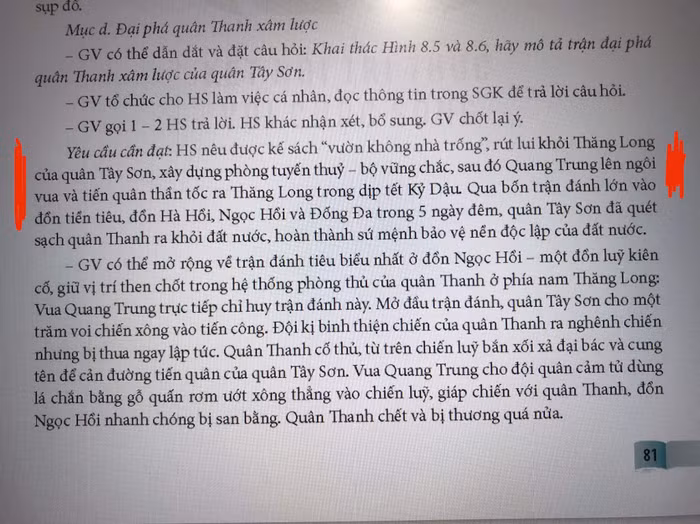 sụp đổ.

Mục d. Đại phá quân Thanh xâm lược

– GV có thể dẫn dắt và đặt câu hỏi: Khai thác Hình 8.5 và 8.6, hãy mô tả trận đại phá quân Thanh xâm lược của quân Tây Sơn.

– GV tổ chức cho HS làm việc cá nhân, đọc thông tin trong SGK để trả lời câu hỏi.

– GV gọi 1 – 2 HS trả lời. HS khác nhận xét, bổ sung. GV chốt lại ý.

Yêu cầu cần đạt: HS nêu được kế sách "vườn không nhà trống", rút lui khỏi Thăng Long của quân Tây Sơn, xây dựng phòng tuyến thuỷ – bộ vững chắc, sau đó Quang Trung lên ngôi vua và tiến quân thần tốc ra Thăng Long trong dịp tết Kỷ Dậu. Qua bốn trận đánh lớn vào đồn tiền tiêu, đồn Hà Hồi, Ngọc Hồi và Đống Đa trong 5 ngày đêm, quân Tây Sơn đã quét sạch quân Thanh ra khỏi đất nước, hoàn thành sứ mệnh bảo vệ nền độc lập của đất nước.

– GV có thể mở rộng về trận đánh tiêu biểu nhất ở đồn Ngọc Hồi – một đồn luỹ kiên cố, giữ vị trí then chốt trong hệ thống phòng thủ của quân Thanh ở phía nam Thăng Long: Vua Quang Trung trực tiếp chỉ huy trận đánh này. Mở đầu trận đánh, quân Tây Sơn cho một trăm voi chiến xông vào tiến công. Đội kị binh thiện chiến của quân Thanh ra nghênh chiến nhưng bị thua ngay lập tức. Quân Thanh cố thủ, từ trên chiến luỹ bắn xối xả đại bác và cung tên để cản đường tiến quân của quân Tây Sơn. Vua Quang Trung cho đội quân cảm tử dùng lá chắn bằng gỗ quấn rơm ướt xông thẳng vào chiến luỹ, giáp chiến với quân Thanh, đồn Ngọc Hồi nhanh chóng bị san bằng. Quân Thanh chết và bị thương quá nửa.

81